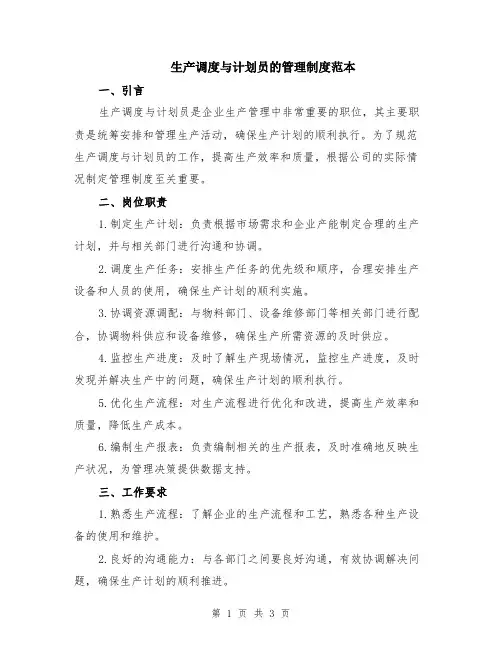 生产调度与计划员的管理制度范本

一、引言

生产调度与计划员是企业生产管理中非常重要的职位，其主要职责是统筹安排和管理生产活动，确保生产计划的顺利执行。为了规范生产调度与计划员的工作，提高生产效率和质量，根据公司的实际情况制定管理制度至关重要。

二、岗位职责

1.制定生产计划：负责根据市场需求和企业产能制定合理的生产计划，并与相关部门进行沟通和协调。

2.调度生产任务：安排生产任务的优先级和顺序，合理安排生产设备和人员的使用，确保生产计划的顺利实施。

3.协调资源调配：与物料部门、设备维修部门等相关部门进行配合，协调物料供应和设备维修，确保生产所需资源的及时供应。

4.监控生产进度：及时了解生产现场情况，监控生产进度，及时发现并解决生产中的问题，确保生产计划的顺利执行。

5.优化生产流程：对生产流程进行优化和改进，提高生产效率和质量，降低生产成本。

6.编制生产报表：负责编制相关的生产报表，及时准确地反映生产状况，为管理决策提供数据支持。

三、工作要求

1.熟悉生产流程：了解企业的生产流程和工艺，熟悉各种生产设备的使用和维护。

2.良好的沟通能力：与各部门之间要良好沟通，有效协调解决问题，确保生产计划的顺利推进。

第 1 页 共 3 页